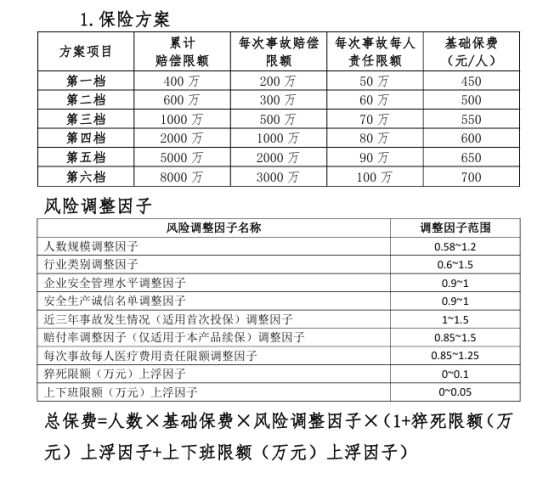 1. 保险方案

| 方案项目 | 累计赔偿限额 | 每次事故赔偿限额 | 每次事故每人责任限额 | 基础保费（元/人） |
|---|---|---|---|---|
| 第一档 | 400 万 | 200 万 | 50 万 | 450 |
| 第二档 | 600 万 | 300 万 | 60 万 | 500 |
| 第三档 | 1000 万 | 500 万 | 70 万 | 550 |
| 第四档 | 2000 万 | 1000 万 | 80 万 | 600 |
| 第五档 | 5000 万 | 2000 万 | 90 万 | 650 |
| 第六档 | 8000 万 | 3000 万 | 100 万 | 700 |

风险调整因子

| 风险调整因子名称 | 调整因子范围 |
|---|---|
| 人数规模调整因子 | 0.58~1.2 |
| 行业类别调整因子 | 0.6~1.5 |
| 企业安全管理水平调整因子 | 0.9~1 |
| 安全生产诚信名单调整因子 | 0.9~1 |
| 近三年事故发生情况（适用首次投保）调整因子 | 1~1.5 |
| 赔付率调整因子（仅适用于本产品续保）调整因子 | 0.85~1.5 |
| 每次事故每人医疗费用责任限额调整因子 | 0.85~1.25 |
| 猝死限额（万元）上浮因子 | 0~0.1 |
| 上下班限额（万元）上浮因子 | 0~0.05 |

总保费=人数×基础保费×风险调整因子×（1+猝死限额（万元）上浮因子+上下班限额（万元）上浮因子）